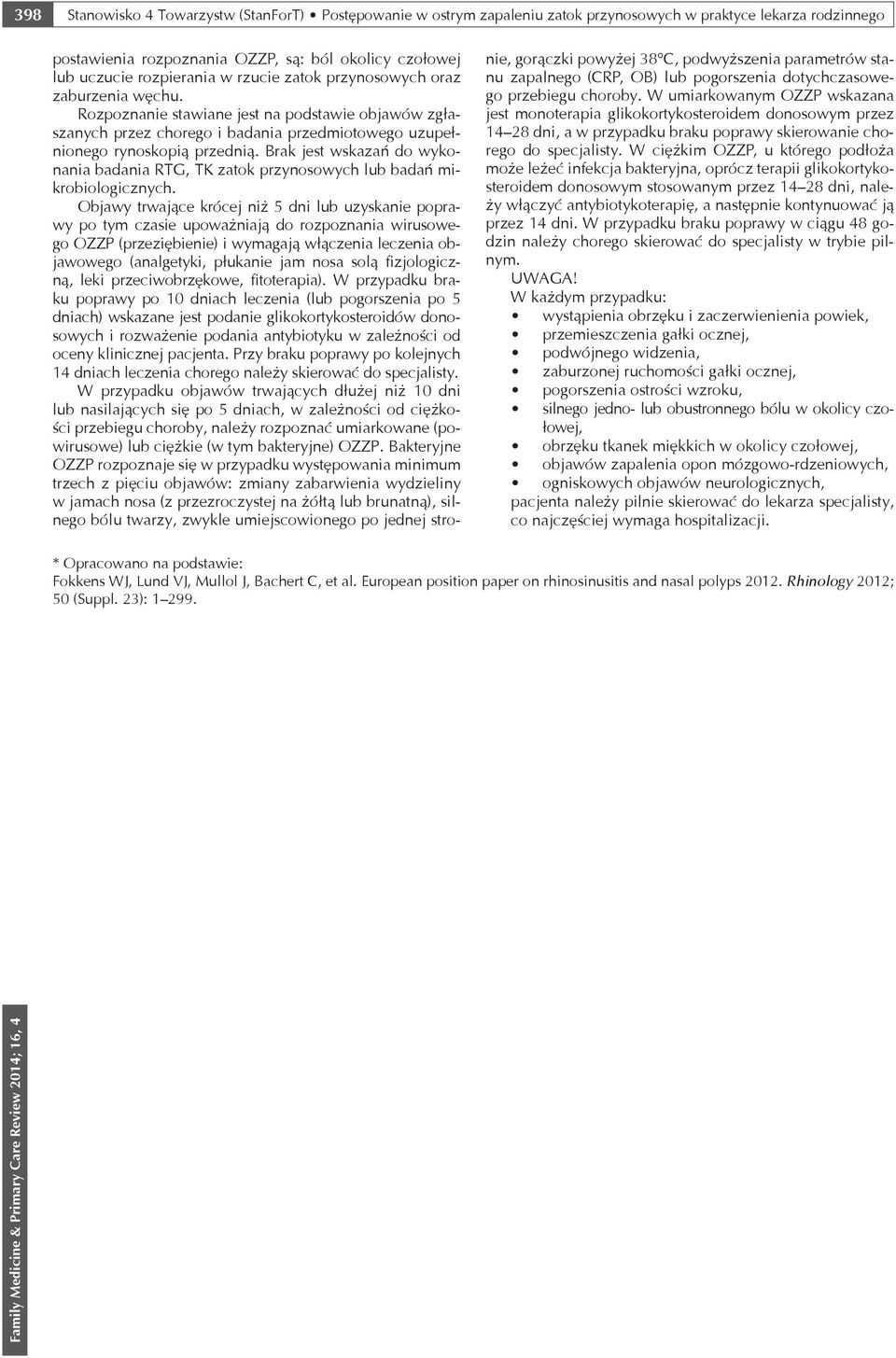 398 Stanowisko 4 Towarzystw (StanForT) • Postępowanie w ostrym zapaleniu zatok przynosowych w praktyce lekarza rodzinnego

postawienia rozpoznania OZZP, są: ból okolicy czołowej lub uczucie rozpierania w rzucie zatok przynosowych oraz zaburzenia węchu.

Rozpoznanie stawiane jest na podstawie objawów zgłaszanych przez chorego i badania przedmiotowego uzupełnionego rynoskopią przednią. Brak jest wskazań do wykonania badania RTG, TK zatok przynosowych lub badań mikrobiologicznych.

Objawy trwające krócej niż 5 dni lub uzyskanie poprawy po tym czasie upoważniają do rozpoznania wirusowego OZZP (przeziębienie) i wymagają włączenia leczenia objawowego (analgetyki, płukanie jam nosa solą fizjologiczną, leki przeciwobrzękowe, fitoterapia). W przypadku braku poprawy po 10 dniach leczenia (lub pogorszenia po 5 dniach) wskazane jest podanie glikokortykosteroidów donosowych i rozważenie podania antybiotyku w zależności od oceny klinicznej pacjenta. Przy braku poprawy po kolejnych 14 dniach leczenia chorego należy skierować do specjalisty.

W przypadku objawów trwających dłużej niż 10 dni lub nasilających się po 5 dniach, w zależności od ciężkości przebiegu choroby, należy rozpoznać umiarkowane (powirusowe) lub ciężkie (w tym bakteryjne) OZZP. Bakteryjne OZZP rozpoznaje się w przypadku występowania minimum trzech z pięciu objawów: zmiany zabarwienia wydzieliny w jamach nosa (z przezroczystej na żółtą lub brunatną), silnego bólu twarzy, zwykle umiejscowionego po jednej stronie, gorączki powyżej 38°C, podwyższenia parametrów stanu zapalnego (CRP, OB) lub pogorszenia dotychczasowego przebiegu choroby. W umiarkowanym OZZP wskazana jest monoterapia glikokortykosteroidem donosowym przez 14–28 dni, a w przypadku braku poprawy skierowanie chorego do specjalisty. W ciężkim OZZP, u którego podłoża może leżeć infekcja bakteryjna, oprócz terapii glikokortykosteroidem donosowym stosowanym przez 14–28 dni, należy włączyć antybiotykoterapię, a następnie kontynuować ją przez 14 dni. W przypadku braku poprawy w ciągu 48 godzin należy chorego skierować do specjalisty w trybie pilnym.

UWAGA!

W każdym przypadku:
• wystąpienia obrzęku i zaczerwienienia powiek,
• przemieszczenia gałki ocznej,
• podwójnego widzenia,
• zaburzonej ruchomości gałki ocznej,
• pogorszenia ostrości wzroku,
• silnego jedno- lub obustronnego bólu w okolicy czołowej,
• obrzęku tkanek miękkich w okolicy czołowej,
• objawów zapalenia opon mózgowo-rdzeniowych,
• ogniskowych objawów neurologicznych,
pacjenta należy pilnie skierować do lekarza specjalisty, co najczęściej wymaga hospitalizacji.

* Opracowano na podstawie:
Fokkens WJ, Lund VJ, Mullol J, Bachert C, et al. European position paper on rhinosinusitis and nasal polyps 2012. Rhinology 2012; 50 (Suppl. 23): 1–299.

Family Medicine & Primary Care Review 2014; 16, 4